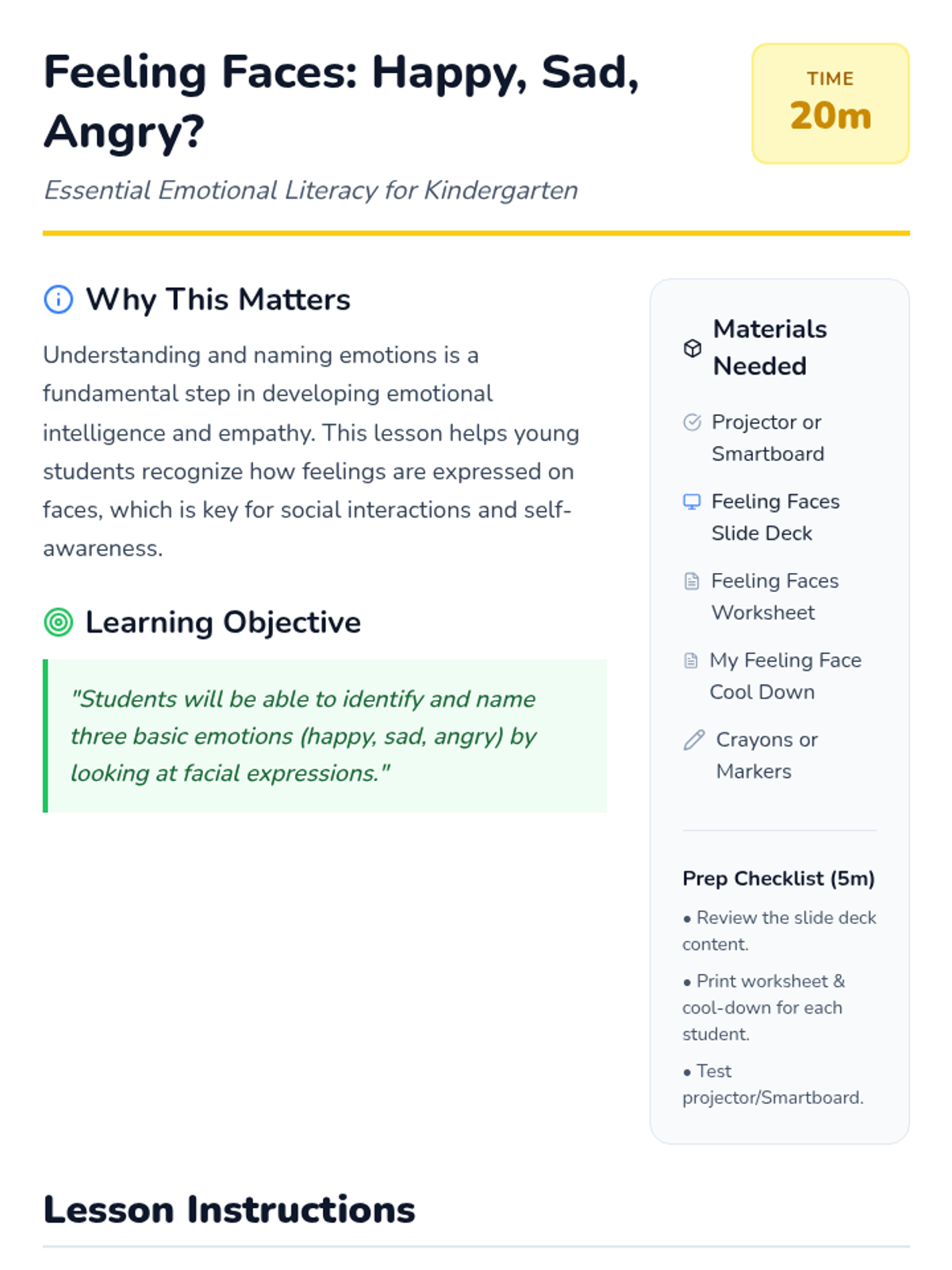 Feeling Faces: Happy, Sad, Angry?

TIME
20m

Essential Emotional Literacy for Kindergarten

Why This Matters

Understanding and naming emotions is a fundamental step in developing emotional intelligence and empathy. This lesson helps young students recognize how feelings are expressed on faces, which is key for social interactions and self-awareness.

Learning Objective

"Students will be able to identify and name three basic emotions (happy, sad, angry) by looking at facial expressions."

Materials Needed

Projector or Smartboard

Feeling Faces Slide Deck

Feeling Faces Worksheet

My Feeling Face Cool Down

Crayons or Markers

Prep Checklist (5m)

• Review the slide deck content.

• Print worksheet & cool-down for each student.

• Test projector/Smartboard.

Lesson Instructions